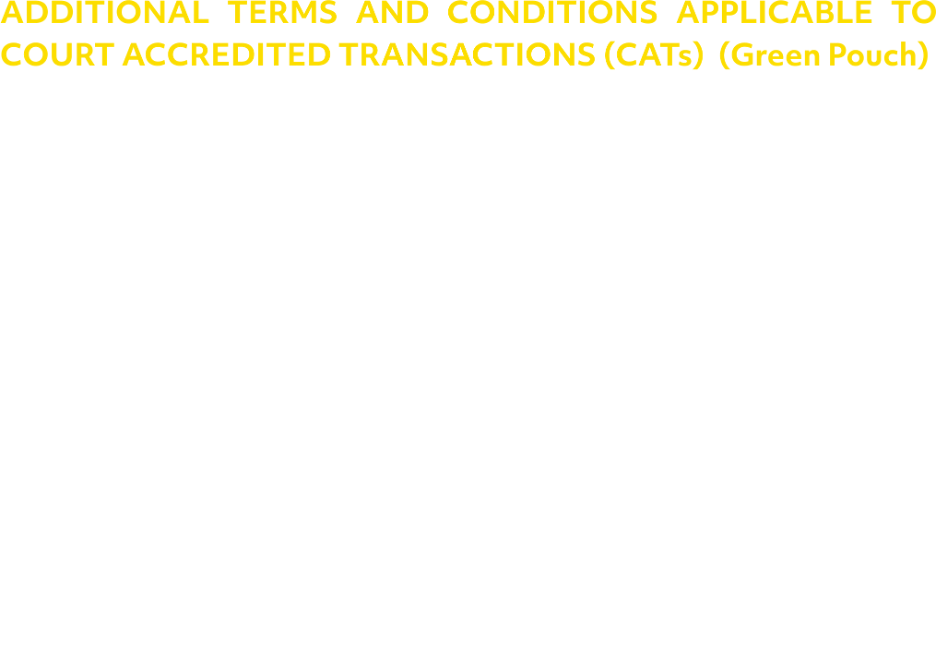 ADDITIONAL TERMS AND CONDITIONS APPLICABLE TO COURT ACCREDITED TRANSACTIONS (CATs) (Green Pouch)